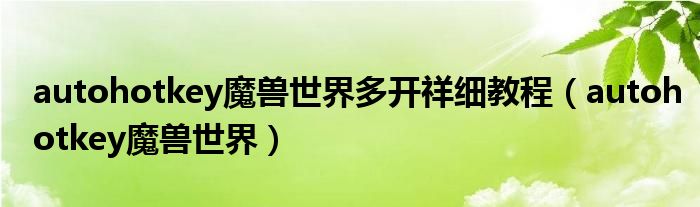 autohotkey魔兽世界多开祥细教程（autohotkey魔兽世界）